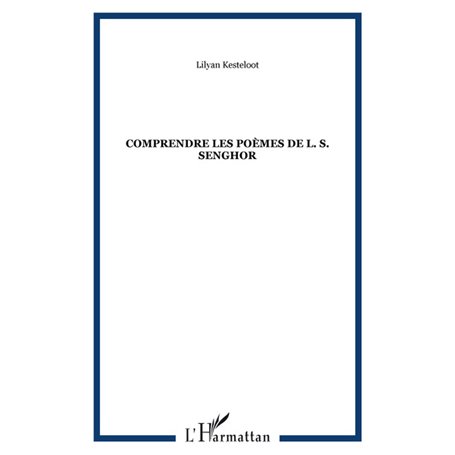 Lilyan Kesteloot

COMPRENDRE LES POÈMES DE L. S. SENGHOR

L'Harmattan